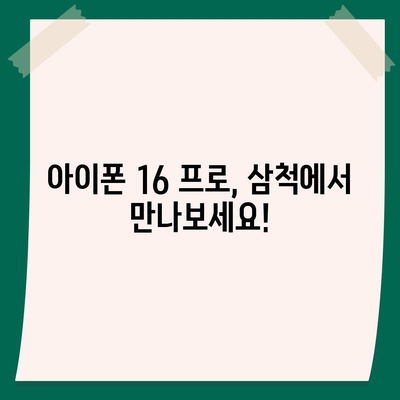 아이폰 16 프로, 삼척에서 만나보세요!